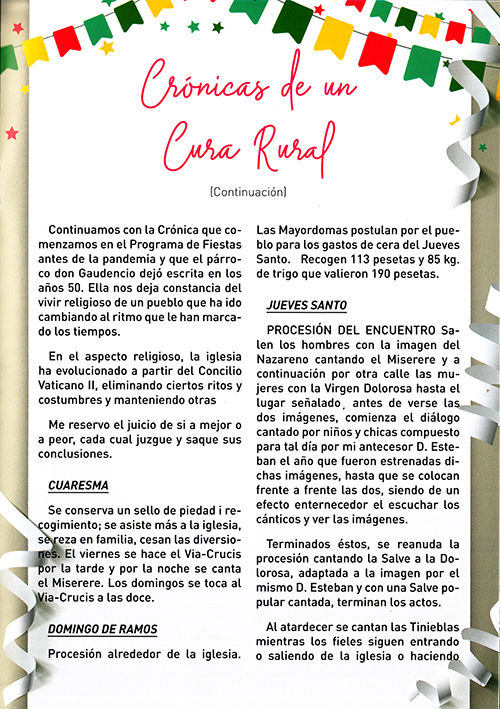 Crónicas de un Cura Rural

(Continuación)

Continuamos con la Crónica que comenzamos en el Programa de Fiestas antes de la pandemia y que el párroco don Gaudencio dejó escrita en los años 50. Ella nos deja constancia del vivir religioso de un pueblo que ha ido cambiando al ritmo que le han marcado los tiempos.

En el aspecto religioso, la iglesia ha evolucionado a partir del Concilio Vaticano II, eliminando ciertos ritos y costumbres y manteniendo otras

Me reservo el juicio de si a mejor o a peor, cada cual juzgue y saque sus conclusiones.

CUARESMA

Se conserva un sello de piedad i recogimiento; se asiste más a la iglesia, se reza en familia, cesan las diversiones. El viernes se hace el Via-Crucis por la tarde y por la noche se canta el Miserere. Los domingos se toca al Via-Crucis a las doce.

DOMINGO DE RAMOS

Procesión alrededor de la iglesia. Las Mayordomas postulan por el pueblo para los gastos de cera del Jueves Santo. Recogen 113 pesetas y 85 kg. de trigo que valieron 190 pesetas.

JUEVES SANTO

PROCESIÓN DEL ENCUENTRO Salen los hombres con la imagen del Nazareno cantando el Miserere y a continuación por otra calle las mujeres con la Virgen Dolorosa hasta el lugar señalado, antes de verse las dos imágenes, comienza el diálogo cantado por niños y chicas compuesto para tal día por mi antecesor D. Esteban el año que fueron estrenadas dichas imágenes, hasta que se colocan frente a frente las dos, siendo de un efecto enternecedor el escuchar los cánticos y ver las imágenes.

Terminados éstos, se reanuda la procesión cantando la Salve a la Dolorosa, adaptada a la imagen por el mismo D. Esteban y con una Salve popular cantada, terminan los actos.

Al atardecer se cantan las Tinieblas mientras los fieles siguen entrando o saliendo de la iglesia o haciendo